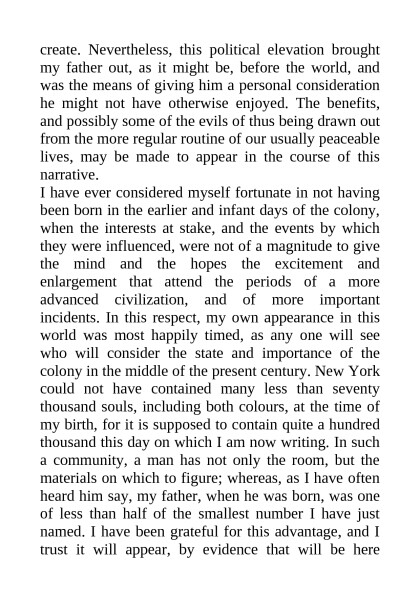 create. Nevertheless, this political elevation brought my father out, as it might be, before the world, and was the means of giving him a personal consideration he might not have otherwise enjoyed. The benefits, and possibly some of the evils of thus being drawn out from the more regular routine of our usually peaceable lives, may be made to appear in the course of this narrative.

I have ever considered myself fortunate in not having been born in the earlier and infant days of the colony, when the interests at stake, and the events by which they were influenced, were not of a magnitude to give the mind and the hopes the excitement and enlargement that attend the periods of a more advanced civilization, and of more important incidents. In this respect, my own appearance in this world was most happily timed, as any one will see who will consider the state and importance of the colony in the middle of the present century. New York could not have contained many less than seventy thousand souls, including both colours, at the time of my birth, for it is supposed to contain quite a hundred thousand this day on which I am now writing. In such a community, a man has not only the room, but the materials on which to figure; whereas, as I have often heard him say, my father, when he was born, was one of less than half of the smallest number I have just named. I have been grateful for this advantage, and I trust it will appear, by evidence that will be here